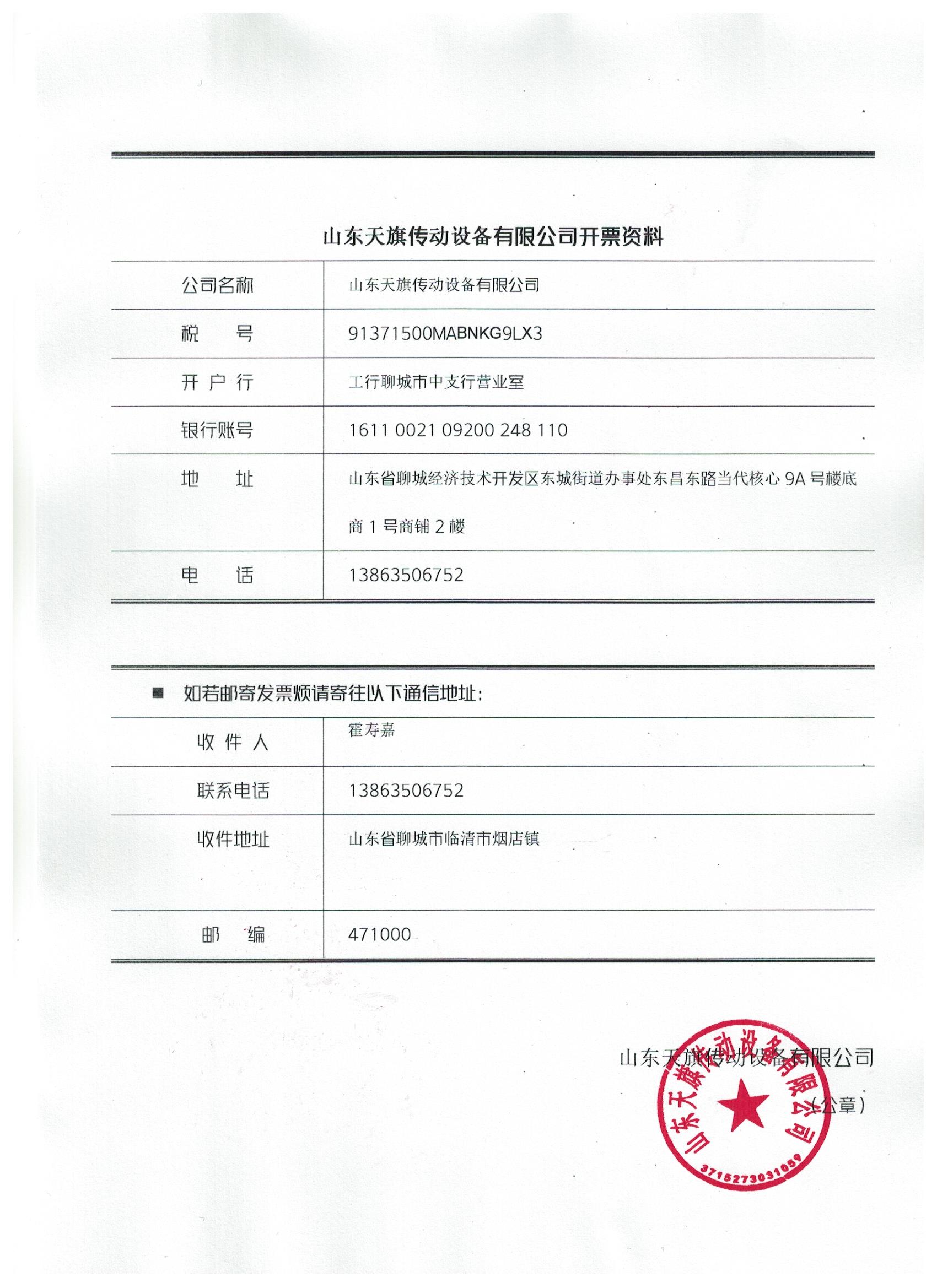 山东天旗传动设备有限公司开票资料

| 公司名称 | 山东天旗传动设备有限公司 |
|---|---|
| 税　　号 | 91371500MABNKG9LX3 |
| 开 户 行 | 工行聊城市中支行营业室 |
| 银行账号 | 1611 0021 09200 248 110 |
| 地　　址 | 山东省聊城经济技术开发区东城街道办事处东昌东路当代核心 9A 号楼底商 1 号商铺 2 楼 |
| 电　　话 | 13863506752 |

■ 如若邮寄发票烦请寄往以下通信地址：

| 收 件 人 | 霍寿嘉 |
|---|---|
| 联系电话 | 13863506752 |
| 收件地址 | 山东省聊城市临清市烟店镇 |
| 邮　　编 | 471000 |

山东天旗传动设备有限公司
（公章）

山东天旗传动设备有限公司
3715273031059